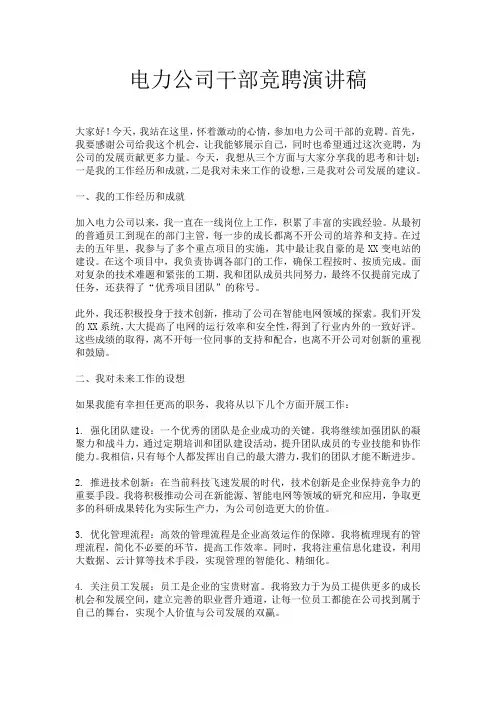 电力公司干部竞聘演讲稿

大家好！今天，我站在这里，怀着激动的心情，参加电力公司干部的竞聘。首先，我要感谢公司给我这个机会，让我能够展示自己，同时也希望通过这次竞聘，为公司的发展贡献更多力量。今天，我想从三个方面与大家分享我的思考和计划：一是我的工作经历和成就，二是我对未来工作的设想，三是我对公司发展的建议。

一、我的工作经历和成就

加入电力公司以来，我一直在一线岗位上工作，积累了丰富的实践经验。从最初的普通员工到现在的部门主管，每一步的成长都离不开公司的培养和支持。在过去的五年里，我参与了多个重点项目的实施，其中最让我自豪的是 XX 变电站的建设。在这个项目中，我负责协调各部门的工作，确保工程按时、按质完成。面对复杂的技术难题和紧张的工期，我和团队成员共同努力，最终不仅提前完成了任务，还获得了“优秀项目团队”的称号。

此外，我还积极投身于技术创新，推动了公司在智能电网领域的探索。我们开发的 XX 系统，大大提高了电网的运行效率和安全性，得到了行业内外的一致好评。这些成绩的取得，离不开每一位同事的支持和配合，也离不开公司对创新的重视和鼓励。

二、我对未来工作的设想

如果我能有幸担任更高的职务，我将从以下几个方面开展工作：

1. 强化团队建设：一个优秀的团队是企业成功的关键。我将继续加强团队的凝聚力和战斗力，通过定期培训和团队建设活动，提升团队成员的专业技能和协作能力。我相信，只有每个人都发挥出自己的最大潜力，我们的团队才能不断进步。

2. 推进技术创新：在当前科技飞速发展的时代，技术创新是企业保持竞争力的重要手段。我将积极推动公司在新能源、智能电网等领域的研究和应用，争取更多的科研成果转化为实际生产力，为公司创造更大的价值。

3. 优化管理流程：高效的管理流程是企业高效运作的保障。我将梳理现有的管理流程，简化不必要的环节，提高工作效率。同时，我将注重信息化建设，利用大数据、云计算等技术手段，实现管理的智能化、精细化。

4. 关注员工发展：员工是企业的宝贵财富。我将致力于为员工提供更多的成长机会和发展空间，建立完善的职业晋升通道，让每一位员工都能在公司找到属于自己的舞台，实现个人价值与公司发展的双赢。